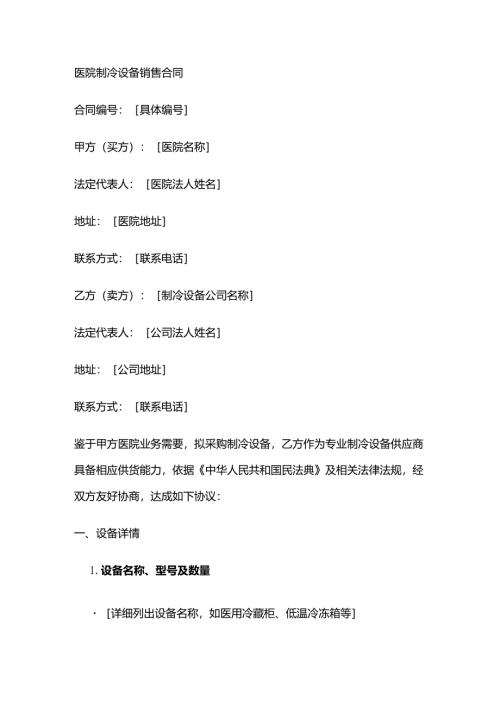 医院制冷设备销售合同

合同编号：［具体编号］

甲方（买方）：［医院名称］

法定代表人：［医院法人姓名］

地址：［医院地址］

联系方式：［联系电话］

乙方（卖方）：［制冷设备公司名称］

法定代表人：［公司法人姓名］

地址：［公司地址］

联系方式：［联系电话］

鉴于甲方医院业务需要，拟采购制冷设备，乙方作为专业制冷设备供应商具备相应供货能力，依据《中华人民共和国民法典》及相关法律法规，经双方友好协商，达成如下协议：

一、设备详情

1. 设备名称、型号及数量

· ［详细列出设备名称，如医用冷藏柜、低温冷冻箱等］